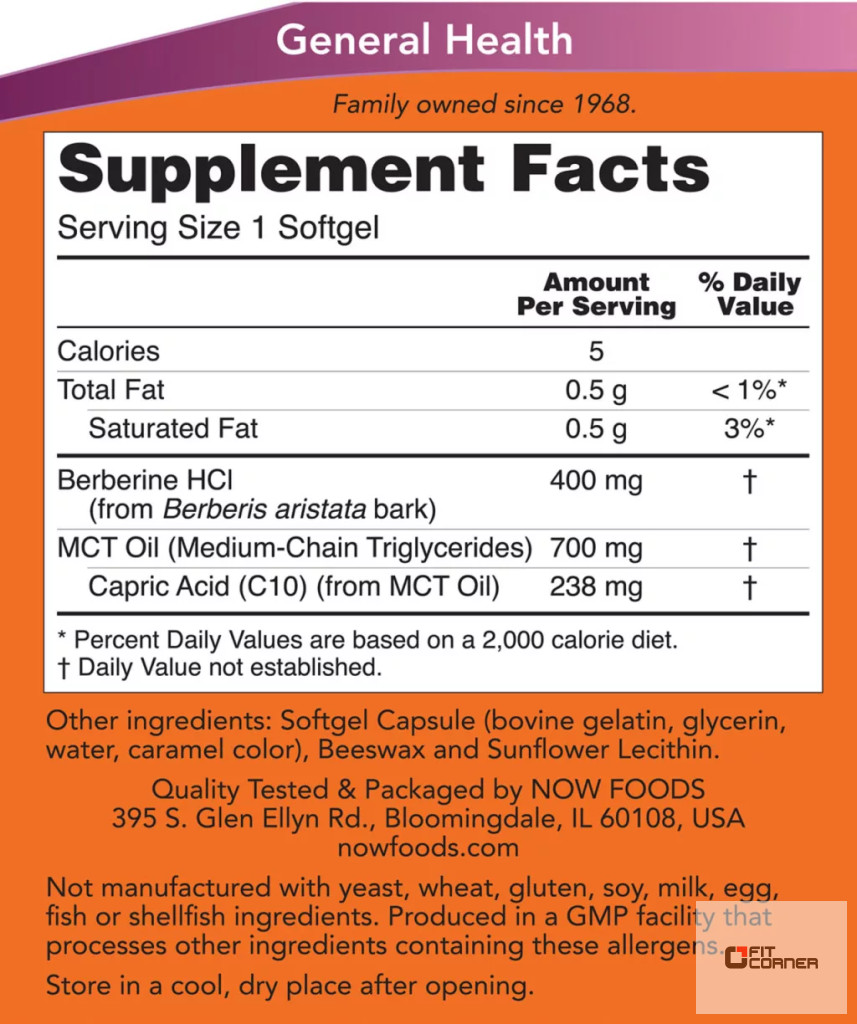 General Health

Family owned since 1968.

Supplement Facts

Serving Size 1 Softgel

|  | Amount Per Serving | % Daily Value |
|---|---|---|
| Calories | 5 |  |
| Total Fat | 0.5 g | < 1%* |
| Saturated Fat | 0.5 g | 3%* |
| Berberine HCl (from Berberis aristata bark) | 400 mg | † |
| MCT Oil (Medium-Chain Triglycerides) | 700 mg | † |
| Capric Acid (C10) (from MCT Oil) | 238 mg | † |

* Percent Daily Values are based on a 2,000 calorie diet.
† Daily Value not established.

Other ingredients: Softgel Capsule (bovine gelatin, glycerin, water, caramel color), Beeswax and Sunflower Lecithin.

Quality Tested & Packaged by NOW FOODS
395 S. Glen Ellyn Rd., Bloomingdale, IL 60108, USA
nowfoods.com

Not manufactured with yeast, wheat, gluten, soy, milk, egg, fish or shellfish ingredients. Produced in a GMP facility that processes other ingredients containing these allergens.

Store in a cool, dry place after opening.

FIT CORNER